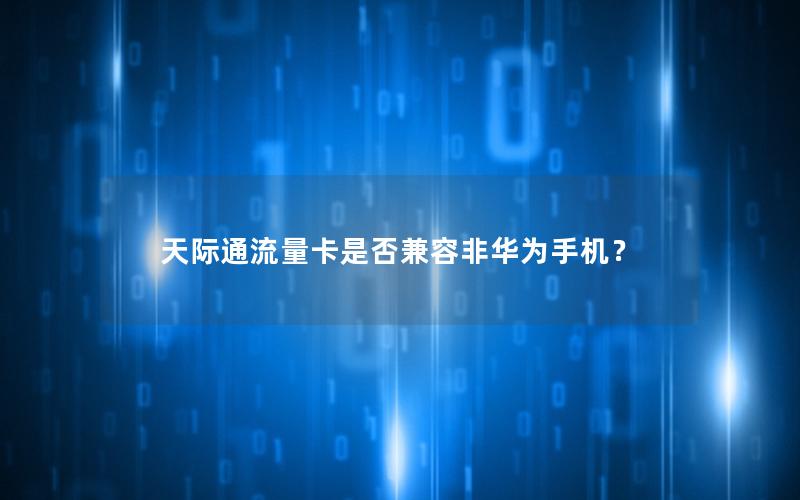 天际通流量卡是否兼容非华为手机？